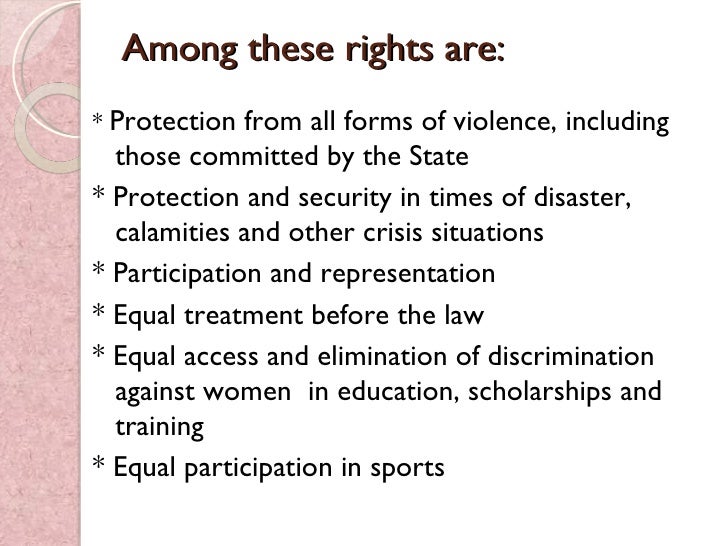 Among these rights are:

* Protection from all forms of violence, including those committed by the State

* Protection and security in times of disaster, calamities and other crisis situations

* Participation and representation

* Equal treatment before the law

* Equal access and elimination of discrimination against women in education, scholarships and training

* Equal participation in sports